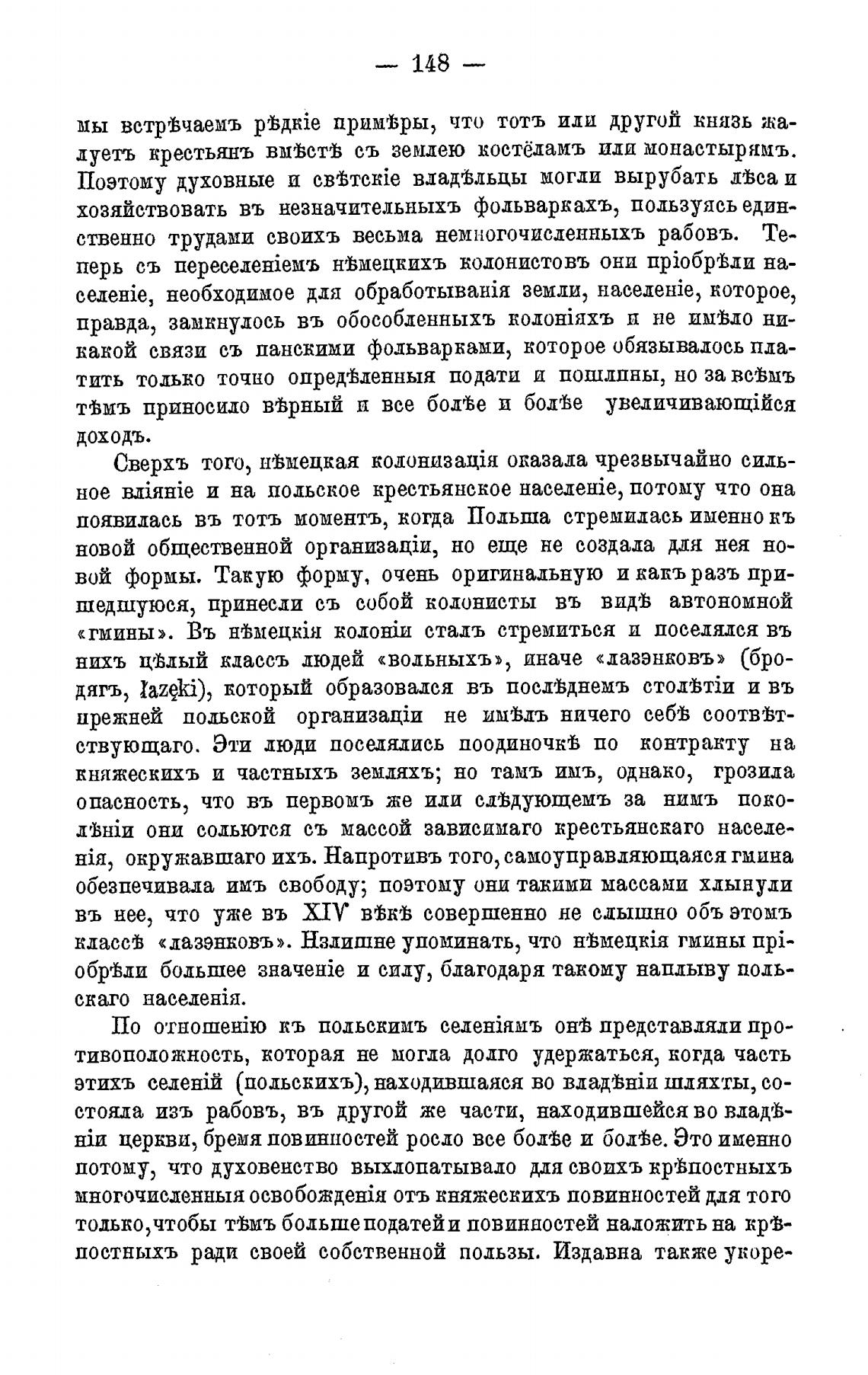 — 148 —

мы встрѣчаемъ рѣдкіе примѣры, что тотъ или другой князь жалуетъ крестьянъ вмѣстѣ съ землею костёламъ или монастырямъ. Поэтому духовные и свѣтскіе владѣльцы могли вырубать лѣса и хозяйствовать въ незначительныхъ фольваркахъ, пользуясь единственно трудами своихъ весьма немногочисленныхъ рабовъ. Теперь съ переселеніемъ нѣмецкихъ колонистовъ они пріобрѣли населеніе, необходимое для обработыванія земли, населеніе, которое, правда, замкнулось въ обособленныхъ колоніяхъ и не имѣло никакой связи съ панскими фольварками, которое обязывалось платить только точно опредѣленныя подати и пошлины, но за всѣмъ тѣмъ приносило вѣрный и все болѣе и болѣе увеличивающійся доходъ.

Сверхъ того, нѣмецкая колонизація оказала чрезвычайно сильное вліяніе и на польское крестьянское населеніе, потому что она появилась въ тотъ моментъ, когда Польша стремилась именно къ новой общественной организаціи, но еще не создала для нея новой формы. Такую форму, очень оригинальную и какъ разъ пришедшуюся, принесли съ собой колонисты въ видѣ автономной «гмины». Въ нѣмецкія колоніи сталъ стремиться и поселялся въ нихъ цѣлый классъ людей «вольныхъ», иначе «лазэнковъ» (бродягъ, łazęki), который образовался въ послѣднемъ столѣтіи и въ прежней польской организаціи не имѣлъ ничего себѣ соотвѣтствующаго. Эти люди поселялись поодиночкѣ по контракту на княжескихъ и частныхъ земляхъ; но тамъ имъ, однако, грозила опасность, что въ первомъ же или слѣдующемъ за нимъ поколѣніи они сольются съ массой зависимаго крестьянскаго населенія, окружавшаго ихъ. Напротивъ того, самоуправляющаяся гмина обезпечивала имъ свободу; поэтому они такими массами хлынули въ нее, что уже въ XIV вѣкѣ совершенно не слышно объ этомъ классѣ «лазэнковъ». Излишне упоминать, что нѣмецкія гмины пріобрѣли большее значеніе и силу, благодаря такому наплыву польскаго населенія.

По отношенію къ польскимъ селеніямъ онѣ представляли противоположность, которая не могла долго удержаться, когда часть этихъ селеній (польскихъ), находившаяся во владѣніи шляхты, состояла изъ рабовъ, въ другой же части, находившейся во владѣніи церкви, бремя повинностей росло все болѣе и болѣе. Это именно потому, что духовенство выхлопатывало для своихъ крѣпостныхъ многочисленныя освобожденія отъ княжескихъ повинностей для того только, чтобы тѣмъ больше податей и повинностей наложить на крѣпостныхъ ради своей собственной пользы. Издавна также укоре-